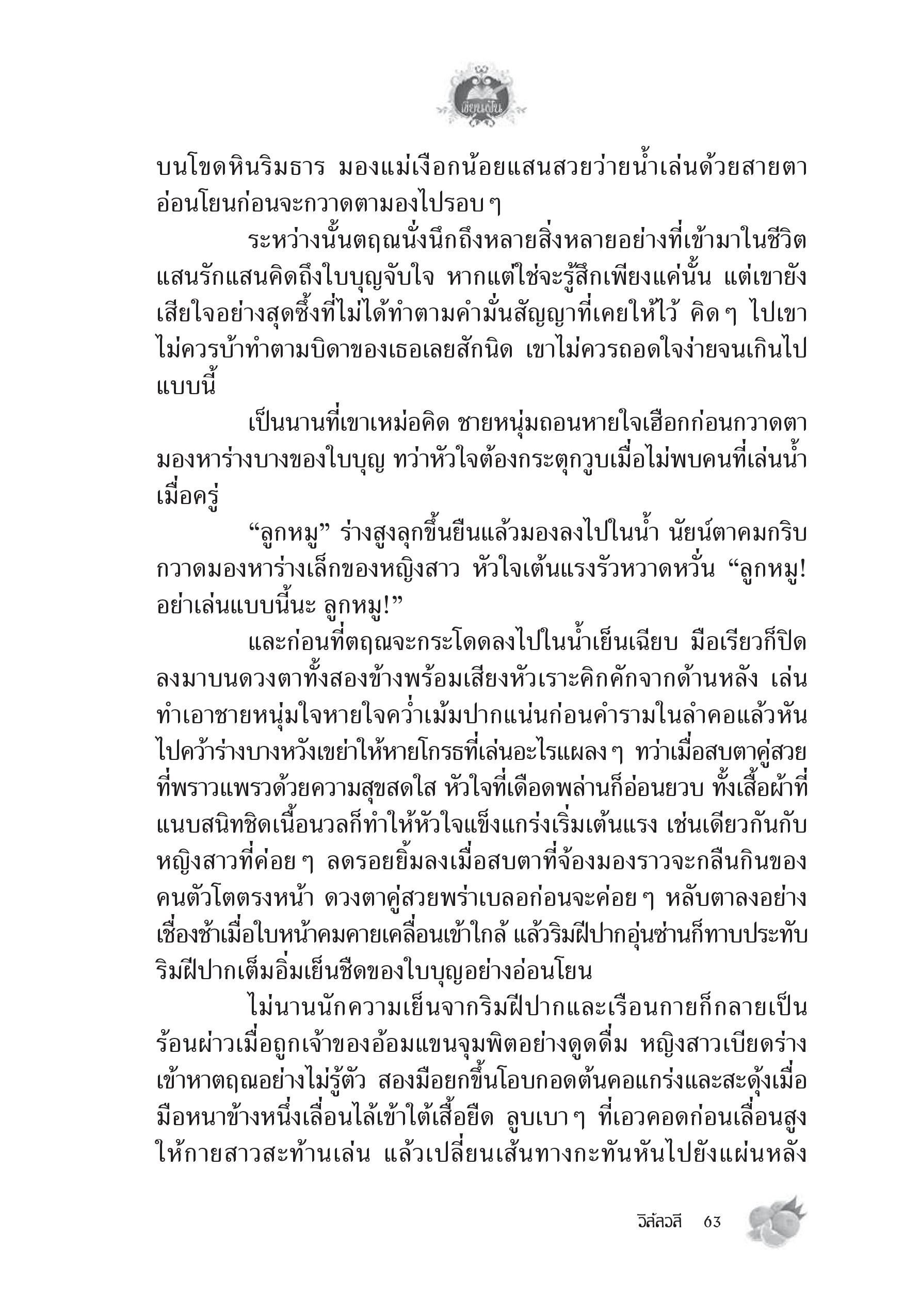 เขียนฝัน

บนโขดหินริมธาร มองแม่เงือกน้อยแสนสวยว่ายน้ำเล่นด้วยสายตาอ่อนโยนก่อนจะกวาดตามองไปรอบ ๆ

ระหว่างนั้นตฤณนั่งนึกถึงหลายสิ่งหลายอย่างที่เข้ามาในชีวิต แสนรักแสนคิดถึงใบบุญจับใจ หากแต่ใช่จะรู้สึกเพียงแค่นั้น แต่เขายังเสียใจอย่างสุดซึ้งที่ไม่ได้ทำตามคำมั่นสัญญาที่เคยให้ไว้ คิด ๆ ไปเขาไม่ควรบ้าทำตามบิดาของเธอเลยสักนิด เขาไม่ควรถอดใจง่ายจนเกินไปแบบนี้

เป็นนานที่เขาเหม่อคิด ชายหนุ่มถอนหายใจเฮือกก่อนกวาดตามองหาร่างบางของใบบุญ ทว่าหัวใจต้องกระตุกวูบเมื่อไม่พบคนที่เล่นน้ำเมื่อครู่

“ลูกหมู” ร่างสูงลุกขึ้นยืนแล้วมองลงไปในน้ำ นัยน์ตาคมกริบกวาดมองหาร่างเล็กของหญิงสาว หัวใจเต้นแรงรัวหวาดหวั่น “ลูกหมู! อย่าเล่นแบบนี้นะ ลูกหมู!”

และก่อนที่ตฤณจะกระโดดลงไปในน้ำเย็นเฉียบ มือเรียวก็ปิดลงมาบนดวงตาทั้งสองข้างพร้อมเสียงหัวเราะคิกคักจากด้านหลัง เล่นทำเอาชายหนุ่มใจหายใจคว่ำเม้มปากแน่นก่อนคำรามในลำคอแล้วหันไปคว้าร่างบางหวังเขย่าให้หายโกรธที่เล่นอะไรแผลง ๆ ทว่าเมื่อสบตาคู่สวยที่พราวแพรวด้วยความสุขสดใส หัวใจที่เดือดพล่านก็อ่อนยวบ ทั้งเสื้อผ้าที่แนบสนิทชิดเนื้อนวลก็ทำให้หัวใจแข็งแกร่งเริ่มเต้นแรง เช่นเดียวกันกับหญิงสาวที่ค่อย ๆ ลดรอยยิ้มลงเมื่อสบตาที่จ้องมองราวจะกลืนกินของคนตัวโตตรงหน้า ดวงตาคู่สวยพร่าเบลอก่อนจะค่อย ๆ หลับตาลงอย่างเชื่องช้าเมื่อใบหน้าคมคายเคลื่อนเข้าใกล้ แล้วริมฝีปากอุ่นซ่านก็ทาบประทับริมฝีปากเต็มอิ่มเย็นชืดของใบบุญอย่างอ่อนโยน

ไม่นานนักความเย็นจากริมฝีปากและเรือนกายก็กลายเป็นร้อนผ่าวเมื่อถูกเจ้าของอ้อมแขนจุมพิตอย่างดูดดื่ม หญิงสาวเบียดร่างเข้าหาตฤณอย่างไม่รู้ตัว สองมือยกขึ้นโอบกอดต้นคอแกร่งและสะดุ้งเมื่อมือหนาข้างหนึ่งเลื่อนไล้เข้าใต้เสื้อยืด ลูบเบา ๆ ที่เอวคอดก่อนเลื่อนสูงให้กายสาวสะท้านเล่น แล้วเปลี่ยนเส้นทางกะทันหันไปยังแผ่นหลัง

วิสัลวสี 63